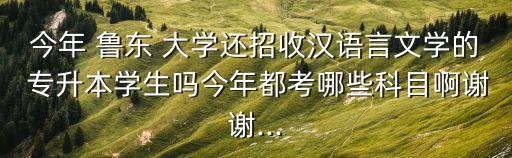 今年 鲁东 大学还招收汉语言文学的专升本学生吗今年都考哪些科目啊谢谢...